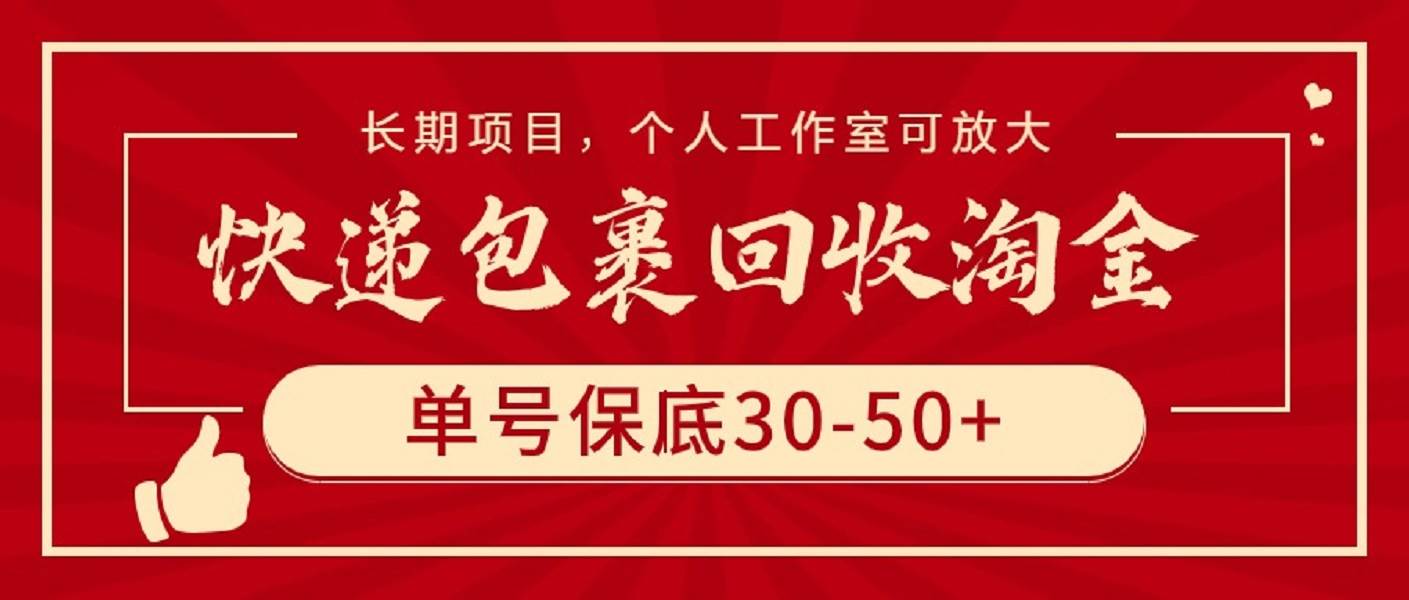 长期项目，个人工作室可放大

快递包裹回收淘金

单号保底30-50+